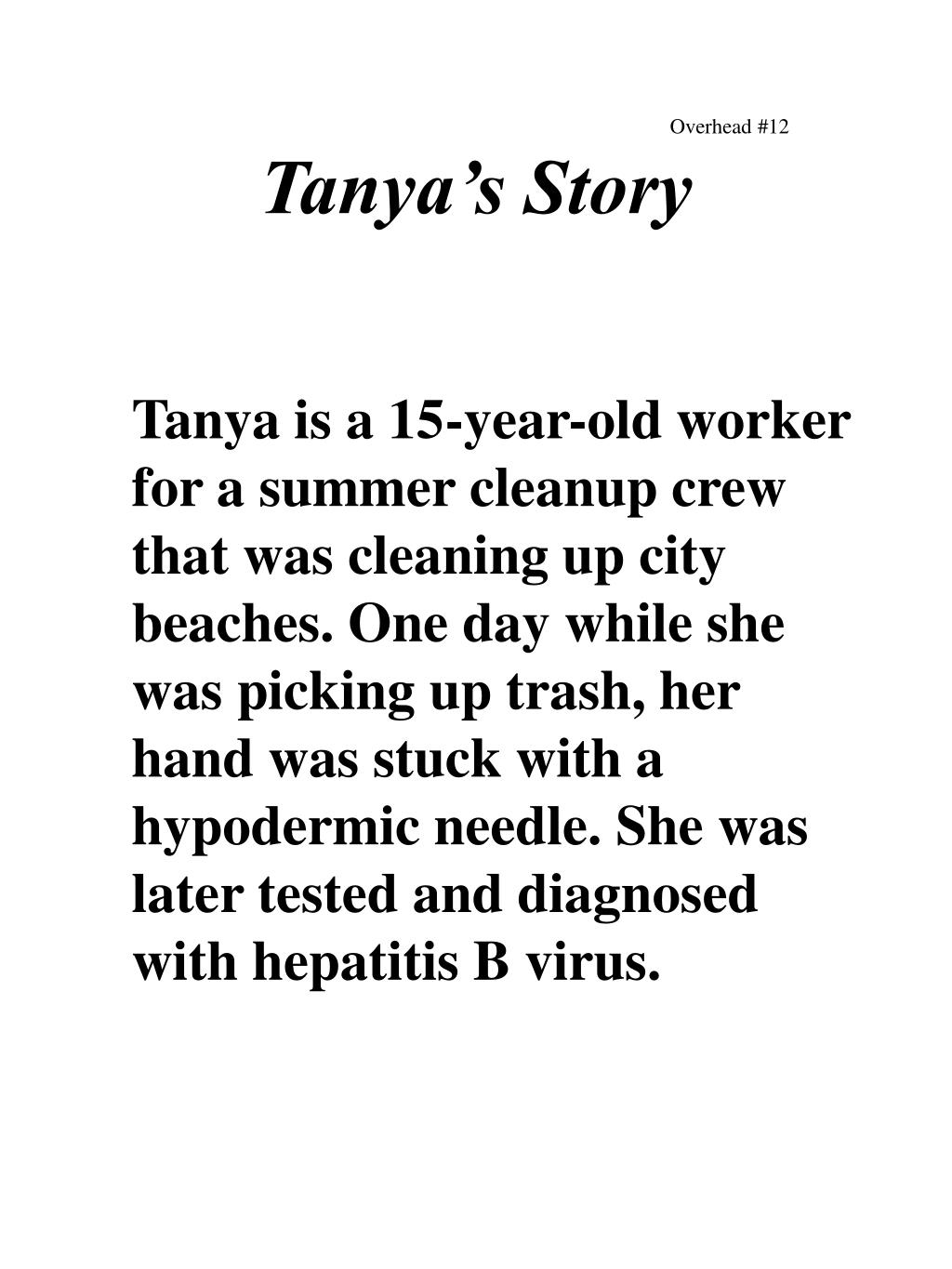 Overhead #12

Tanya’s Story

Tanya is a 15-year-old worker for a summer cleanup crew that was cleaning up city beaches. One day while she was picking up trash, her hand was stuck with a hypodermic needle. She was later tested and diagnosed with hepatitis B virus.